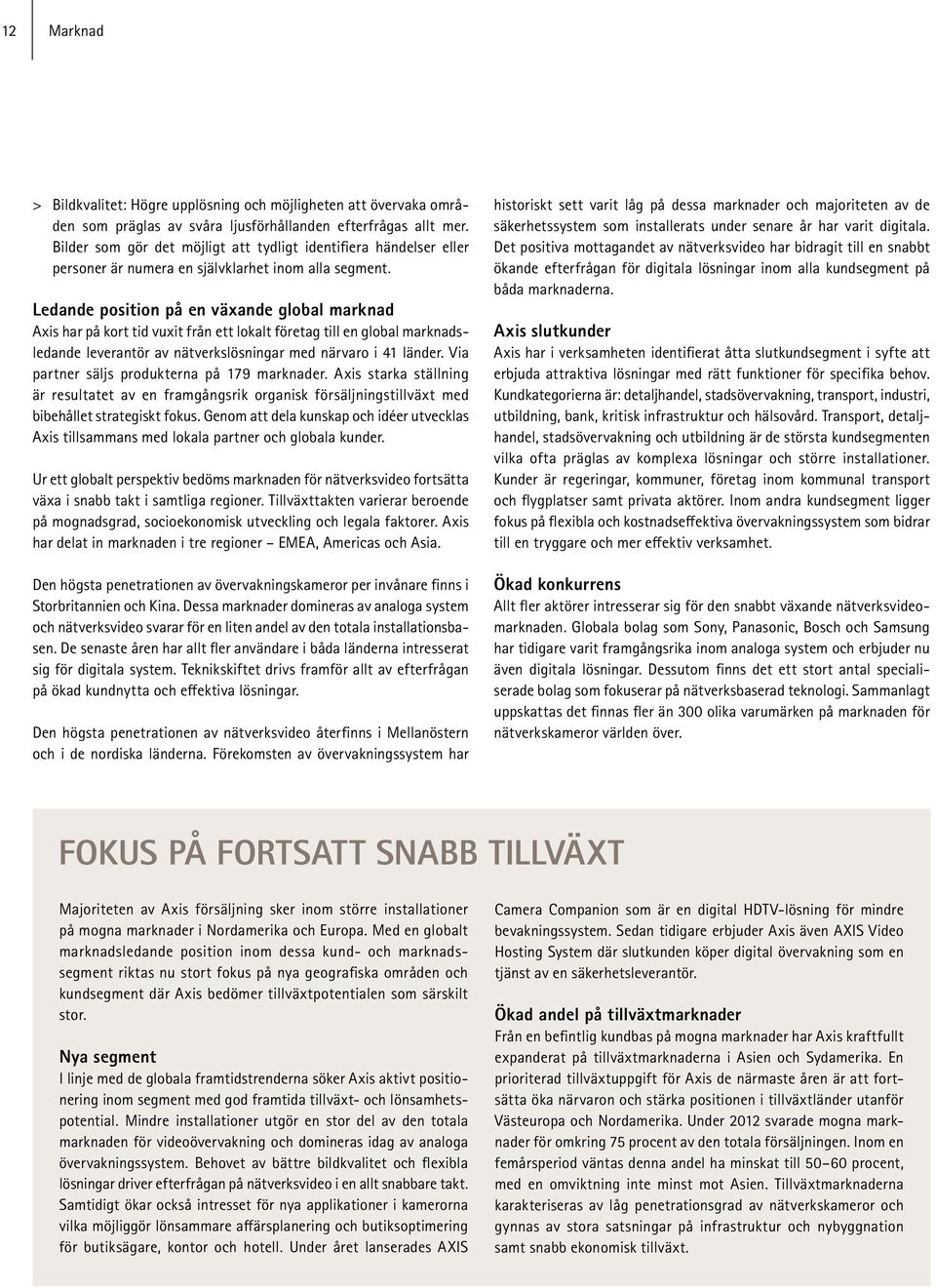 12 Marknad

> Bildkvalitet: Högre upplösning och möjligheten att övervaka områden som präglas av svåra ljusförhållanden efterfrågas allt mer. Bilder som gör det möjligt att tydligt identifiera händelser eller personer är numera en självklarhet inom alla segment.

Ledande position på en växande global marknad

Axis har på kort tid vuxit från ett lokalt företag till en global marknadsledande leverantör av nätverkslösningar med närvaro i 41 länder. Via partner säljs produkterna på 179 marknader. Axis starka ställning är resultatet av en framgångsrik organisk försäljningstillväxt med bibehållet strategiskt fokus. Genom att dela kunskap och idéer utvecklas Axis tillsammans med lokala partner och globala kunder.

Ur ett globalt perspektiv bedöms marknaden för nätverksvideo fortsätta växa i snabb takt i samtliga regioner. Tillväxttakten varierar beroende på mognadsgrad, socioekonomisk utveckling och legala faktorer. Axis har delat in marknaden i tre regioner – EMEA, Americas och Asia.

Den högsta penetrationen av övervakningskameror per invånare finns i Storbritannien och Kina. Dessa marknader domineras av analoga system och nätverksvideo svarar för en liten andel av den totala installationsbasen. De senaste åren har allt fler användare i båda länderna intresserat sig för digitala system. Teknikskiftet drivs framför allt av efterfrågan på ökad kundnytta och effektiva lösningar.

Den högsta penetrationen av nätverksvideo återfinns i Mellanöstern och i de nordiska länderna. Förekomsten av övervakningssystem har historiskt sett varit låg på dessa marknader och majoriteten av de säkerhetssystem som installerats under senare år har varit digitala. Det positiva mottagandet av nätverksvideo har bidragit till en snabbt ökande efterfrågan för digitala lösningar inom alla kundsegment på båda marknaderna.

Axis slutkunder

Axis har i verksamheten identifierat åtta slutkundsegment i syfte att erbjuda attraktiva lösningar med rätt funktioner för specifika behov. Kundkategorierna är: detaljhandel, stadsövervakning, transport, industri, utbildning, bank, kritisk infrastruktur och hälsovård. Transport, detaljhandel, stadsövervakning och utbildning är de största kundsegmenten vilka ofta präglas av komplexa lösningar och större installationer. Kunder är regeringar, kommuner, företag inom kommunal transport och flygplatser samt privata aktörer. Inom andra kundsegment ligger fokus på flexibla och kostnadseffektiva övervakningssystem som bidrar till en tryggare och mer effektiv verksamhet.

Ökad konkurrens

Allt fler aktörer intresserar sig för den snabbt växande nätverksvideomarknaden. Globala bolag som Sony, Panasonic, Bosch och Samsung har tidigare varit framgångsrika inom analoga system och erbjuder nu även digitala lösningar. Dessutom finns det ett stort antal specialiserade bolag som fokuserar på nätverksbaserad teknologi. Sammanlagt uppskattas det finnas fler än 300 olika varumärken på marknaden för nätverkskameror världen över.

FOKUS PÅ FORTSATT SNABB TILLVÄXT

Majoriteten av Axis försäljning sker inom större installationer på mogna marknader i Nordamerika och Europa. Med en globalt marknadsledande position inom dessa kund- och marknadssegment riktas nu stort fokus på nya geografiska områden och kundsegment där Axis bedömer tillväxtpotentialen som särskilt stor.

Nya segment

I linje med de globala framtidstrenderna söker Axis aktivt positionering inom segment med god framtida tillväxt- och lönsamhetspotential. Mindre installationer utgör en stor del av den totala marknaden för videoövervakning och domineras idag av analoga övervakningssystem. Behovet av bättre bildkvalitet och flexibla lösningar driver efterfrågan på nätverksvideo i en allt snabbare takt. Samtidigt ökar också intresset för nya applikationer i kamerorna vilka möjliggör lönsammare affärsplanering och butiksoptimering för butiksägare, kontor och hotell. Under året lanserades AXIS Camera Companion som är en digital HDTV-lösning för mindre bevakningssystem. Sedan tidigare erbjuder Axis även AXIS Video Hosting System där slutkunden köper digital övervakning som en tjänst av en säkerhetsleverantör.

Ökad andel på tillväxtmarknader

Från en befintlig kundbas på mogna marknader har Axis kraftfullt expanderat på tillväxtmarknaderna i Asien och Sydamerika. En prioriterad tillväxtuppgift för Axis de närmaste åren är att fortsätta öka närvaron och stärka positionen i tillväxtländer utanför Västeuropa och Nordamerika. Under 2012 svarade mogna marknader för omkring 75 procent av den totala försäljningen. Inom en femårsperiod väntas denna andel ha minskat till 50–60 procent, med en omviktning inte minst mot Asien. Tillväxtmarknaderna karakteriseras av låg penetrationsgrad av nätverkskameror och gynnas av stora satsningar på infrastruktur och nybyggnation samt snabb ekonomisk tillväxt.